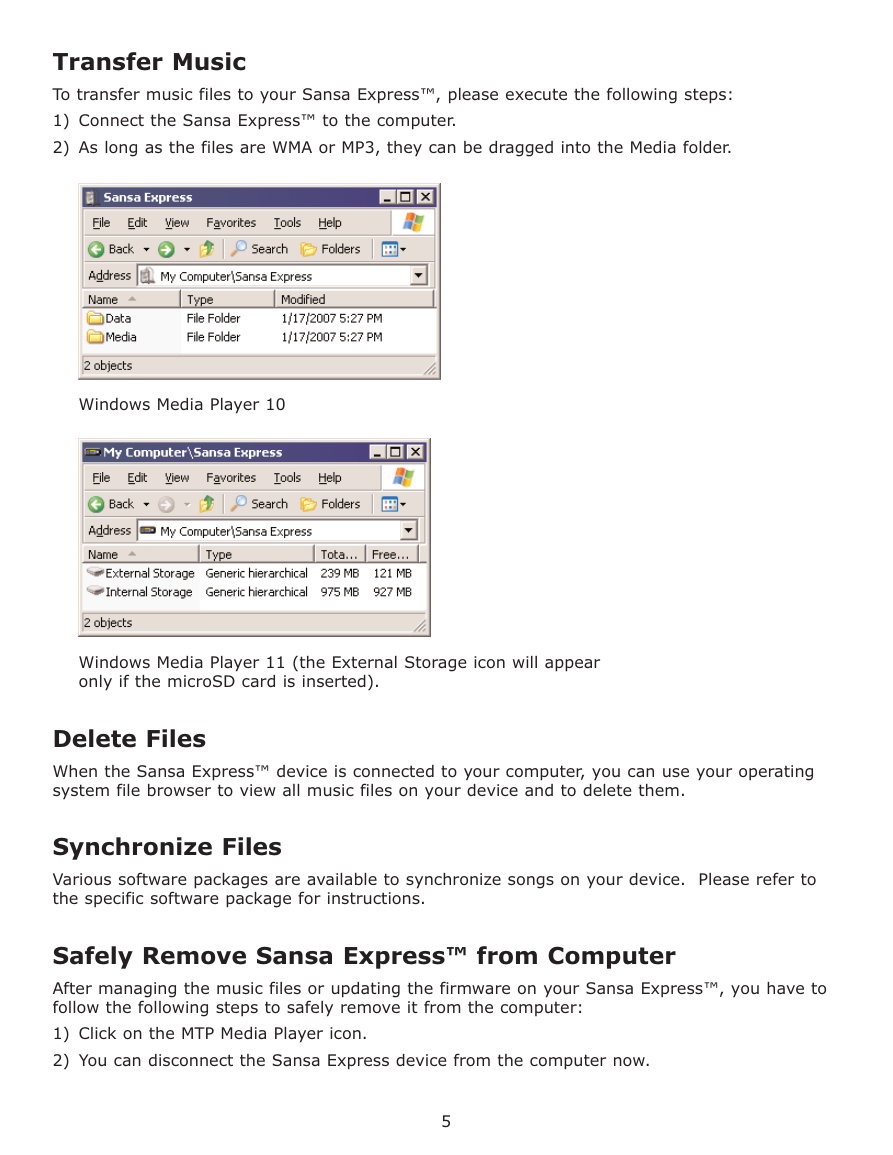 Transfer Music

To transfer music files to your Sansa Express™, please execute the following steps:

1) Connect the Sansa Express™ to the computer.

2) As long as the files are WMA or MP3, they can be dragged into the Media folder.

Sansa Express

File Edit View Favorites Tools Help

Back Search Folders

Address My Computer\Sansa Express

| Name | Type | Modified |
|---|---|---|
| Data | File Folder | 1/17/2007 5:27 PM |
| Media | File Folder | 1/17/2007 5:27 PM |

2 objects

Windows Media Player 10

My Computer\Sansa Express

File Edit View Favorites Tools Help

Back Search Folders

Address My Computer\Sansa Express

| Name | Type | Tota... | Free... |
|---|---|---|---|
| External Storage | Generic hierarchical | 239 MB | 121 MB |
| Internal Storage | Generic hierarchical | 975 MB | 927 MB |

2 objects

Windows Media Player 11 (the External Storage icon will appear only if the microSD card is inserted).

Delete Files

When the Sansa Express™ device is connected to your computer, you can use your operating system file browser to view all music files on your device and to delete them.

Synchronize Files

Various software packages are available to synchronize songs on your device. Please refer to the specific software package for instructions.

Safely Remove Sansa Express™ from Computer

After managing the music files or updating the firmware on your Sansa Express™, you have to follow the following steps to safely remove it from the computer:

1) Click on the MTP Media Player icon.

2) You can disconnect the Sansa Express device from the computer now.

5